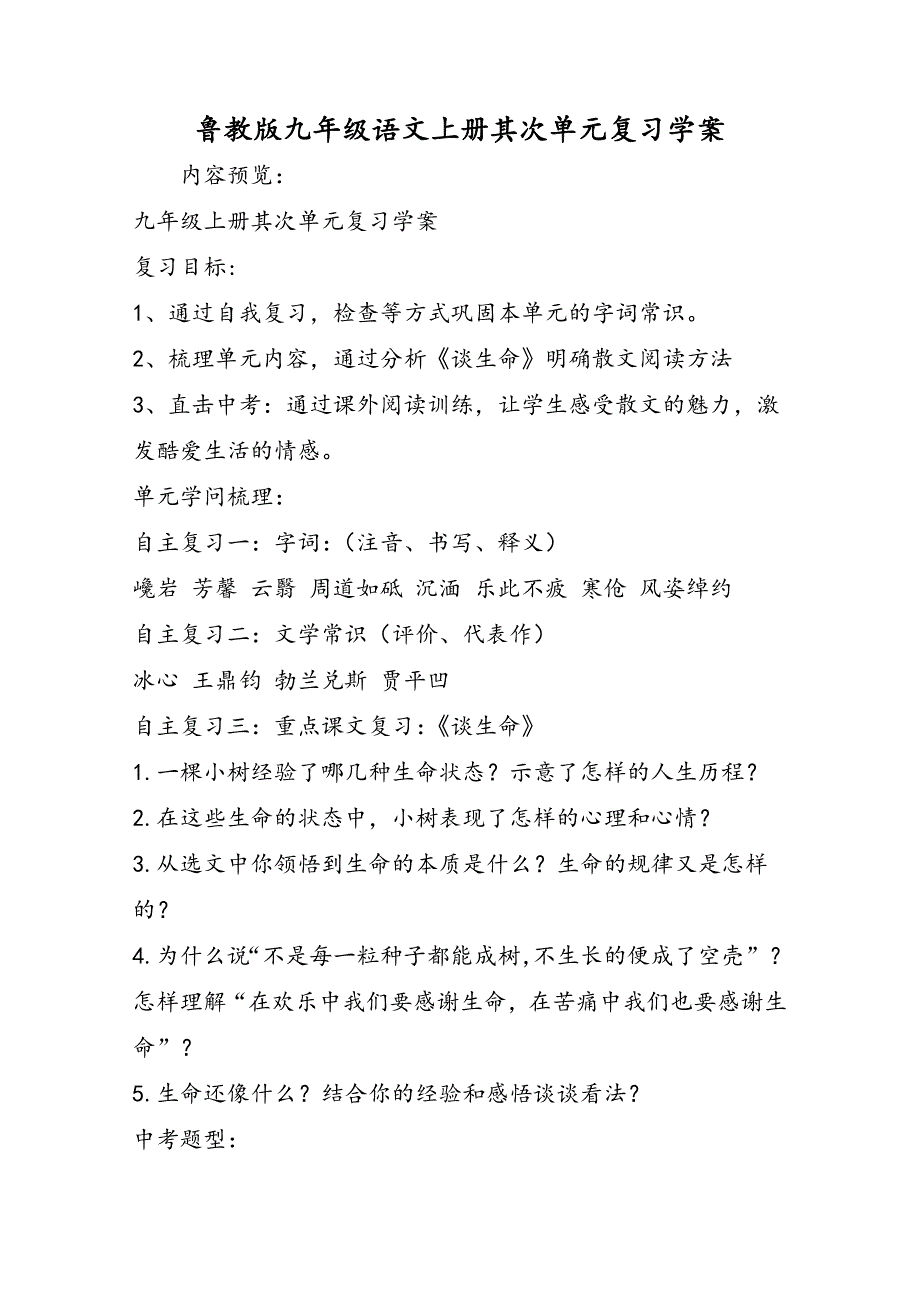 鲁教版九年级语文上册其次单元复习学案

内容预览：

九年级上册其次单元复习学案

复习目标：

1、通过自我复习，检查等方式巩固本单元的字词常识。

2、梳理单元内容，通过分析《谈生命》明确散文阅读方法

3、直击中考：通过课外阅读训练，让学生感受散文的魅力，激发酷爱生活的情感。

单元学问梳理：

自主复习一：字词：（注音、书写、释义）

巉岩 芳馨 云翳 周道如砥 沉湎 乐此不疲 寒伧 风姿绰约

自主复习二：文学常识（评价、代表作）

冰心 王鼎钧 勃兰兑斯 贾平凹

自主复习三：重点课文复习：《谈生命》

1.一棵小树经验了哪几种生命状态？示意了怎样的人生历程？

2.在这些生命的状态中，小树表现了怎样的心理和心情？

3.从选文中你领悟到生命的本质是什么？生命的规律又是怎样的？

4.为什么说“不是每一粒种子都能成树,不生长的便成了空壳”？怎样理解“在欢乐中我们要感谢生命，在苦痛中我们也要感谢生命”？

5.生命还像什么？结合你的经验和感悟谈谈看法？

中考题型：